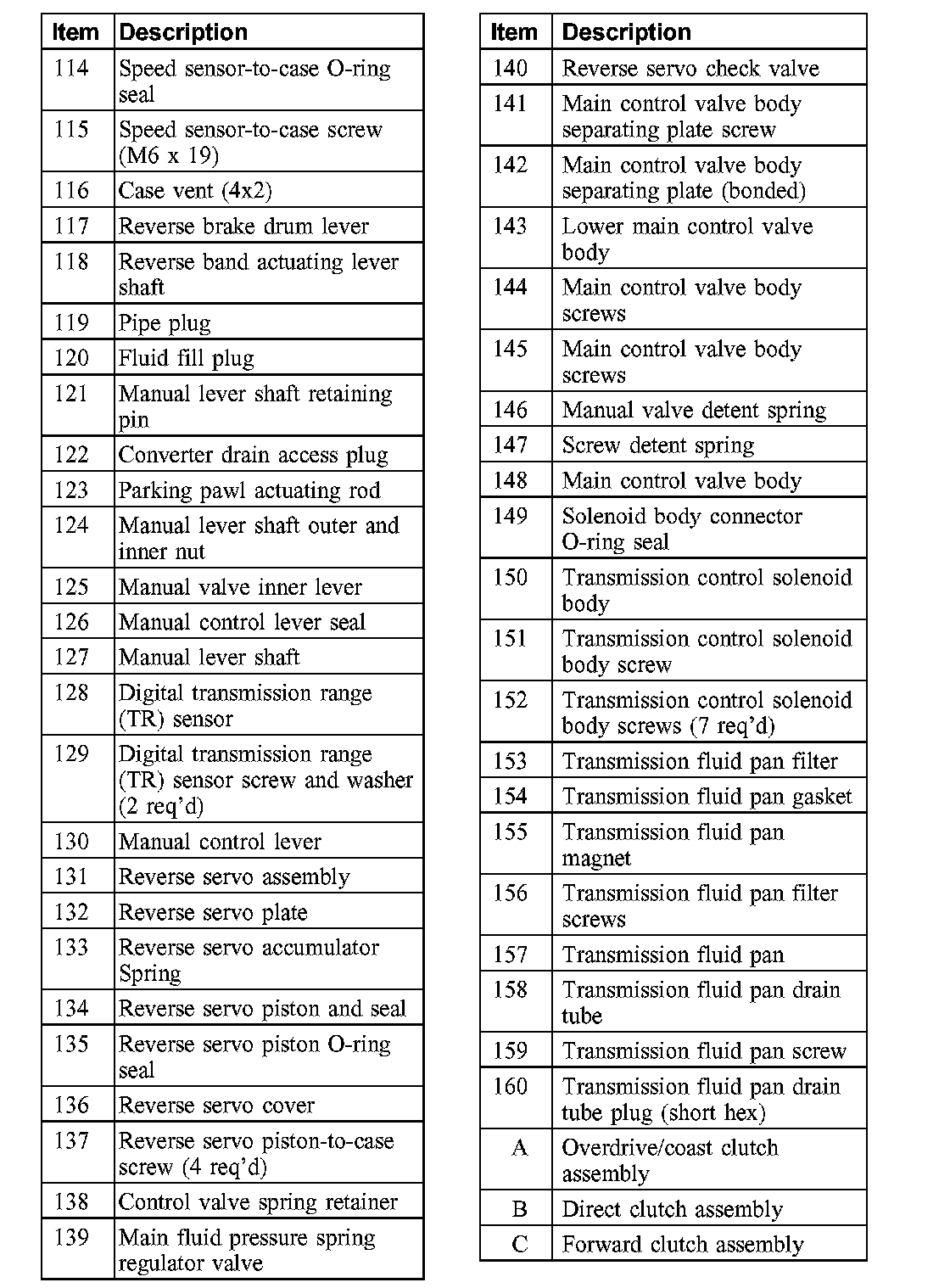 | Item | Description |
|---|---|
| 114 | Speed sensor-to-case O-ring seal |
| 115 | Speed sensor-to-case screw (M6 x 19) |
| 116 | Case vent (4x2) |
| 117 | Reverse brake drum lever |
| 118 | Reverse band actuating lever shaft |
| 119 | Pipe plug |
| 120 | Fluid fill plug |
| 121 | Manual lever shaft retaining pin |
| 122 | Converter drain access plug |
| 123 | Parking pawl actuating rod |
| 124 | Manual lever shaft outer and inner nut |
| 125 | Manual valve inner lever |
| 126 | Manual control lever seal |
| 127 | Manual lever shaft |
| 128 | Digital transmission range (TR) sensor |
| 129 | Digital transmission range (TR) sensor screw and washer (2 req'd) |
| 130 | Manual control lever |
| 131 | Reverse servo assembly |
| 132 | Reverse servo plate |
| 133 | Reverse servo accumulator Spring |
| 134 | Reverse servo piston and seal |
| 135 | Reverse servo piston O-ring seal |
| 136 | Reverse servo cover |
| 137 | Reverse servo piston-to-case screw (4 req'd) |
| 138 | Control valve spring retainer |
| 139 | Main fluid pressure spring regulator valve |

| Item | Description |
|---|---|
| 140 | Reverse servo check valve |
| 141 | Main control valve body separating plate screw |
| 142 | Main control valve body separating plate (bonded) |
| 143 | Lower main control valve body |
| 144 | Main control valve body screws |
| 145 | Main control valve body screws |
| 146 | Manual valve detent spring |
| 147 | Screw detent spring |
| 148 | Main control valve body |
| 149 | Solenoid body connector O-ring seal |
| 150 | Transmission control solenoid body |
| 151 | Transmission control solenoid body screw |
| 152 | Transmission control solenoid body screws (7 req'd) |
| 153 | Transmission fluid pan filter |
| 154 | Transmission fluid pan gasket |
| 155 | Transmission fluid pan magnet |
| 156 | Transmission fluid pan filter screws |
| 157 | Transmission fluid pan |
| 158 | Transmission fluid pan drain tube |
| 159 | Transmission fluid pan screw |
| 160 | Transmission fluid pan drain tube plug (short hex) |
| A | Overdrive/coast clutch assembly |
| B | Direct clutch assembly |
| C | Forward clutch assembly |